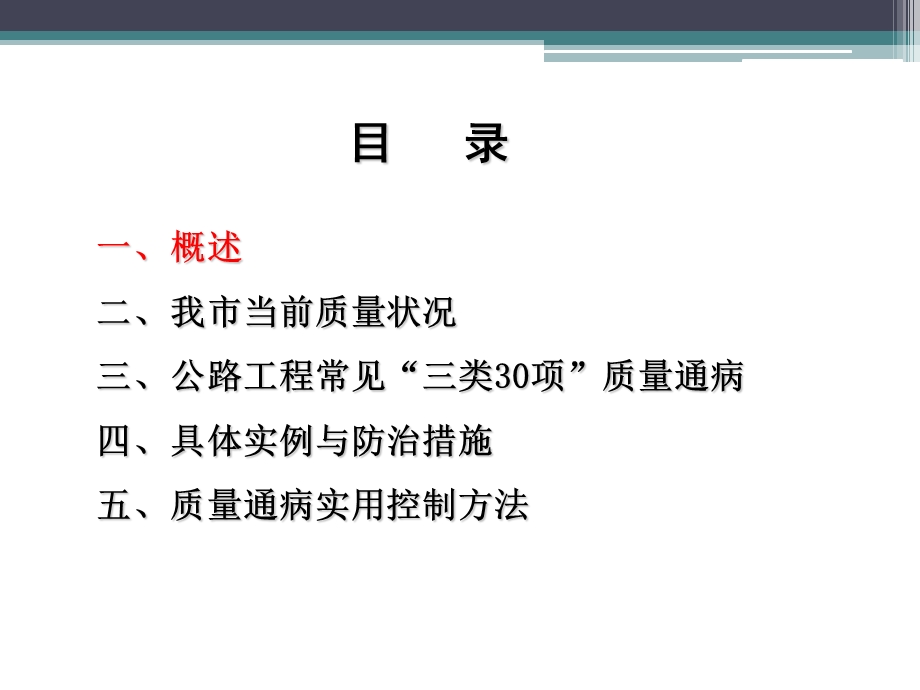 目　录

一、概述

二、我市当前质量状况

三、公路工程常见“三类30项”质量通病

四、具体实例与防治措施

五、质量通病实用控制方法